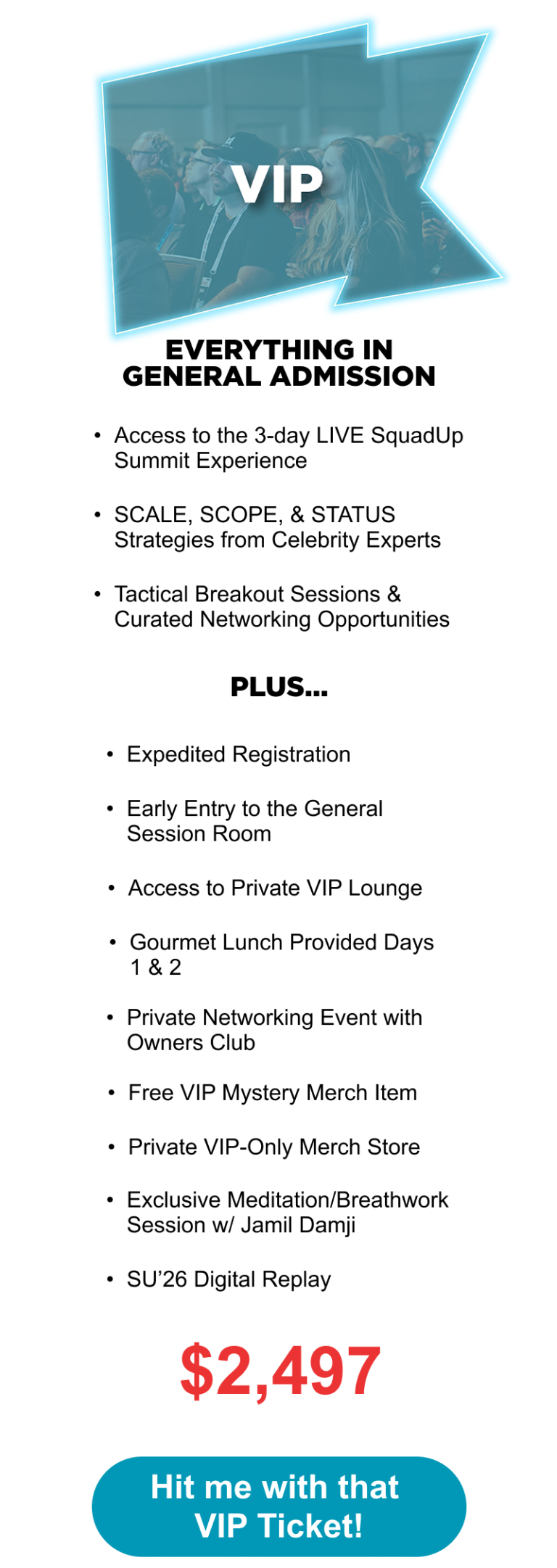 VIP

EVERYTHING IN
GENERAL ADMISSION

• Access to the 3-day LIVE SquadUp Summit Experience

• SCALE, SCOPE, & STATUS Strategies from Celebrity Experts

• Tactical Breakout Sessions & Curated Networking Opportunities

PLUS...

• Expedited Registration

• Early Entry to the General Session Room

• Access to Private VIP Lounge

• Gourmet Lunch Provided Days 1 & 2

• Private Networking Event with Owners Club

• Free VIP Mystery Merch Item

• Private VIP-Only Merch Store

• Exclusive Meditation/Breathwork Session w/ Jamil Damji

• SU'26 Digital Replay

$2,497

Hit me with that
VIP Ticket!